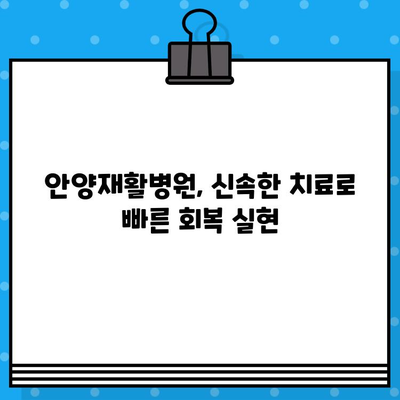 안양재활병원, 신속한 치료로 빠른 회복 실현